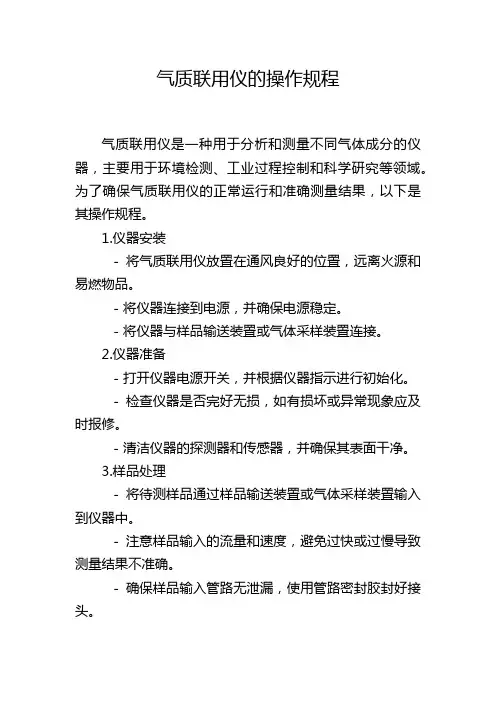 气质联用仪的操作规程

气质联用仪是一种用于分析和测量不同气体成分的仪器，主要用于环境检测、工业过程控制和科学研究等领域。为了确保气质联用仪的正常运行和准确测量结果，以下是其操作规程。

1.仪器安装

- 将气质联用仪放置在通风良好的位置，远离火源和易燃物品。

- 将仪器连接到电源，并确保电源稳定。

- 将仪器与样品输送装置或气体采样装置连接。

2.仪器准备

- 打开仪器电源开关，并根据仪器指示进行初始化。

- 检查仪器是否完好无损，如有损坏或异常现象应及时报修。

- 清洁仪器的探测器和传感器，并确保其表面干净。

3.样品处理

- 将待测样品通过样品输送装置或气体采样装置输入到仪器中。

- 注意样品输入的流量和速度，避免过快或过慢导致测量结果不准确。

- 确保样品输入管路无泄漏，使用管路密封胶封好接头。